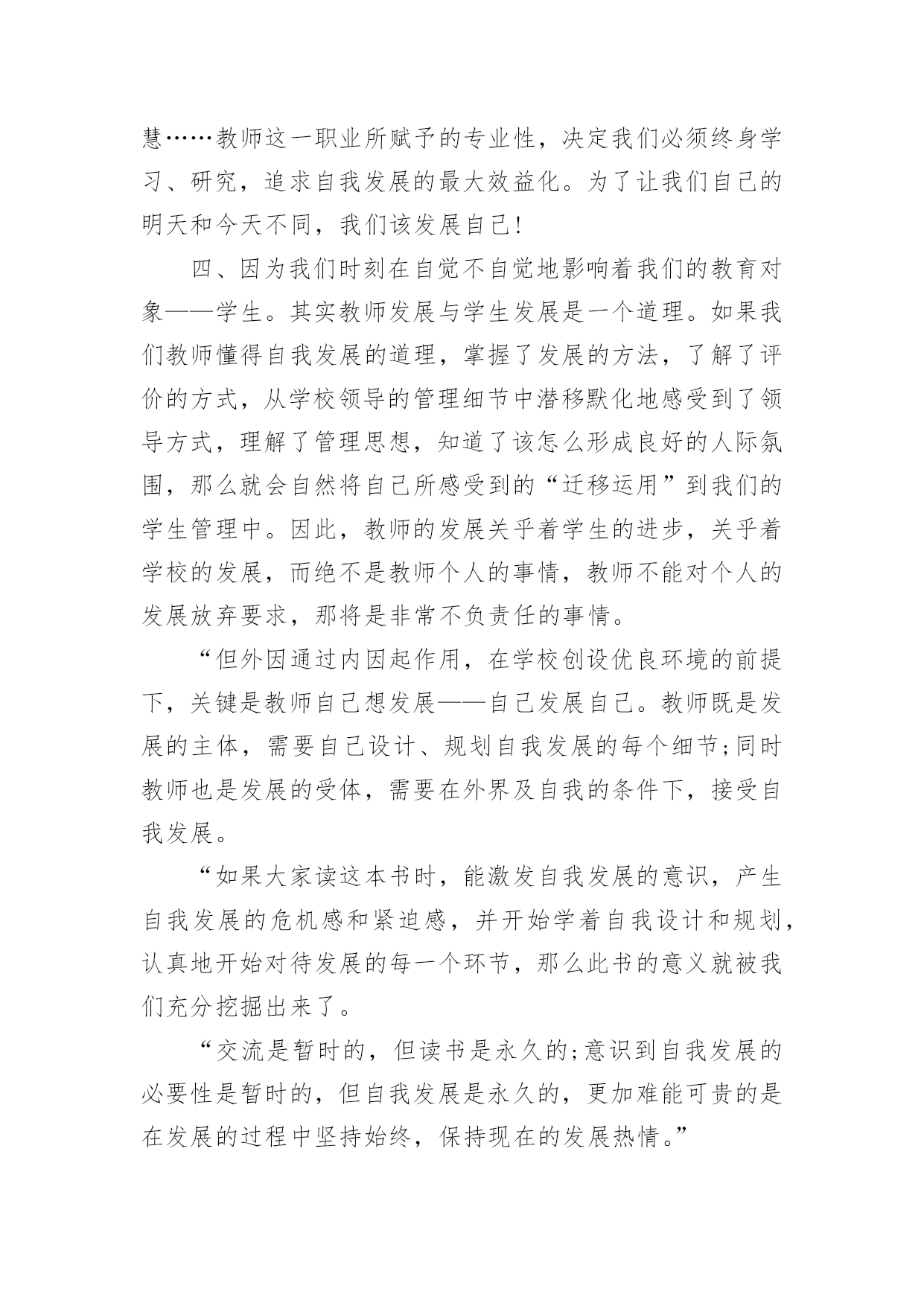 慧……教师这一职业所赋予的专业性，决定我们必须终身学习、研究，追求自我发展的最大效益化。为了让我们自己的明天和今天不同，我们该发展自己!

四、因为我们时刻在自觉不自觉地影响着我们的教育对象——学生。其实教师发展与学生发展是一个道理。如果我们教师懂得自我发展的道理，掌握了发展的方法，了解了评价的方式，从学校领导的管理细节中潜移默化地感受到了领导方式，理解了管理思想，知道了该怎么形成良好的人际氛围，那么就会自然将自己所感受到的“迁移运用”到我们的学生管理中。因此，教师的发展关乎着学生的进步，关乎着学校的发展，而绝不是教师个人的事情，教师不能对个人的发展放弃要求，那将是非常不负责任的事情。

“但外因通过内因起作用，在学校创设优良环境的前提下，关键是教师自己想发展——自己发展自己。教师既是发展的主体，需要自己设计、规划自我发展的每个细节;同时教师也是发展的受体，需要在外界及自我的条件下，接受自我发展。

“如果大家读这本书时，能激发自我发展的意识，产生自我发展的危机感和紧迫感，并开始学着自我设计和规划，认真地开始对待发展的每一个环节，那么此书的意义就被我们充分挖掘出来了。

“交流是暂时的，但读书是永久的;意识到自我发展的必要性是暂时的，但自我发展是永久的，更加难能可贵的是在发展的过程中坚持始终，保持现在的发展热情。”